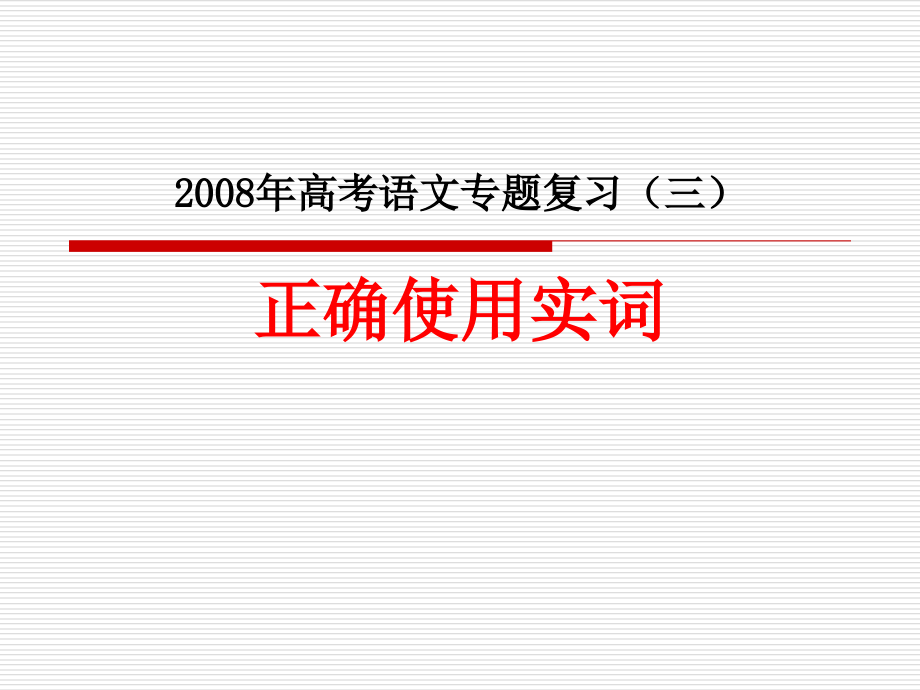 2008年高考语文专题复习（三）

正确使用实词